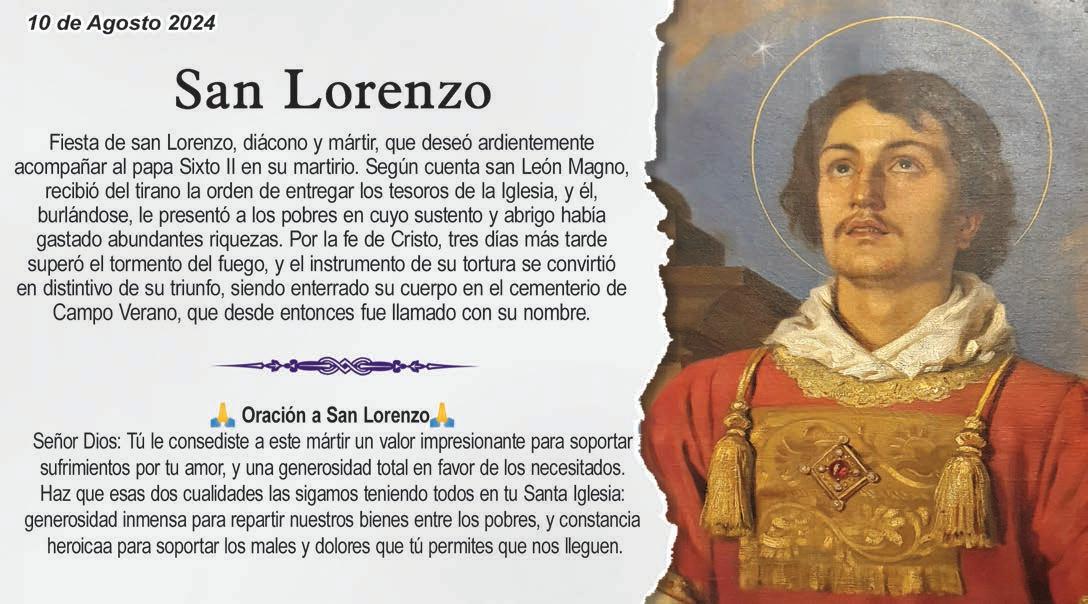 10 de Agosto 2024

San Lorenzo

Fiesta de san Lorenzo, diácono y mártir, que deseó ardientemente acompañar al papa Sixto II en su martirio. Según cuenta san León Magno, recibió del tirano la orden de entregar los tesoros de la Iglesia, y él, burlándose, le presentó a los pobres en cuyo sustento y abrigo había gastado abundantes riquezas. Por la fe de Cristo, tres días más tarde superó el tormento del fuego, y el instrumento de su tortura se convirtió en distintivo de su triunfo, siendo enterrado su cuerpo en el cementerio de Campo Verano, que desde entonces fue llamado con su nombre.

🙏 Oración a San Lorenzo🙏

Señor Dios: Tú le consediste a este mártir un valor impresionante para soportar sufrimientos por tu amor, y una generosidad total en favor de los necesitados. Haz que esas dos cualidades las sigamos teniendo todos en tu Santa Iglesia: generosidad inmensa para repartir nuestros bienes entre los pobres, y constancia heroicaa para soportar los males y dolores que tú permites que nos lleguen.